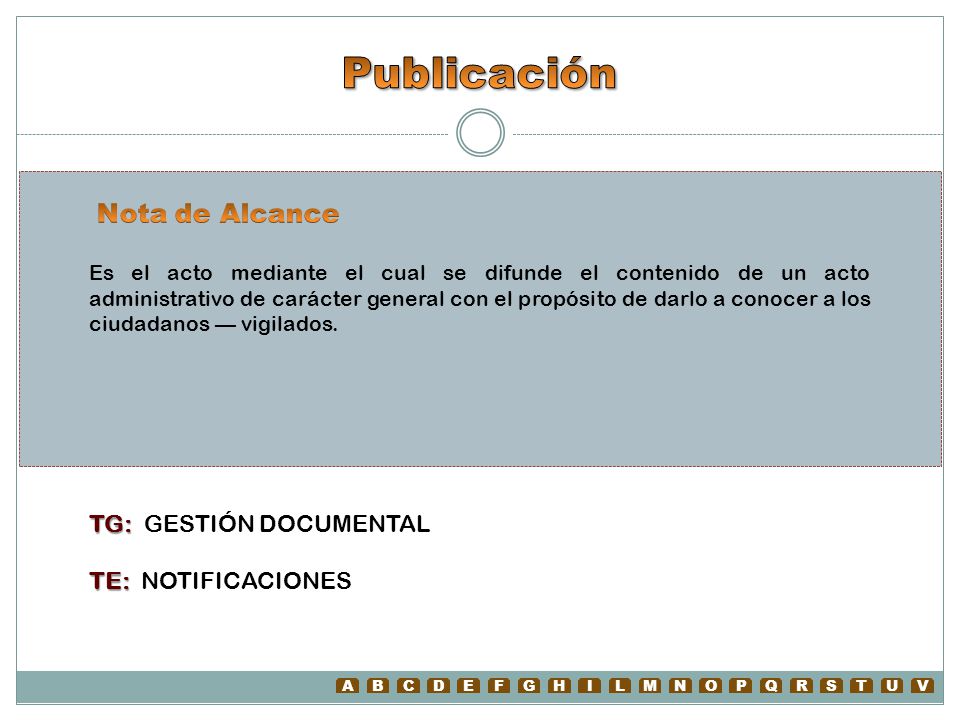 Publicación

Nota de Alcance

Es el acto mediante el cual se difunde el contenido de un acto administrativo de carácter general con el propósito de darlo a conocer a los ciudadanos — vigilados.

TG: GESTIÓN DOCUMENTAL

TE: NOTIFICACIONES

A B C D E F G H I L M N O P Q R S T U V